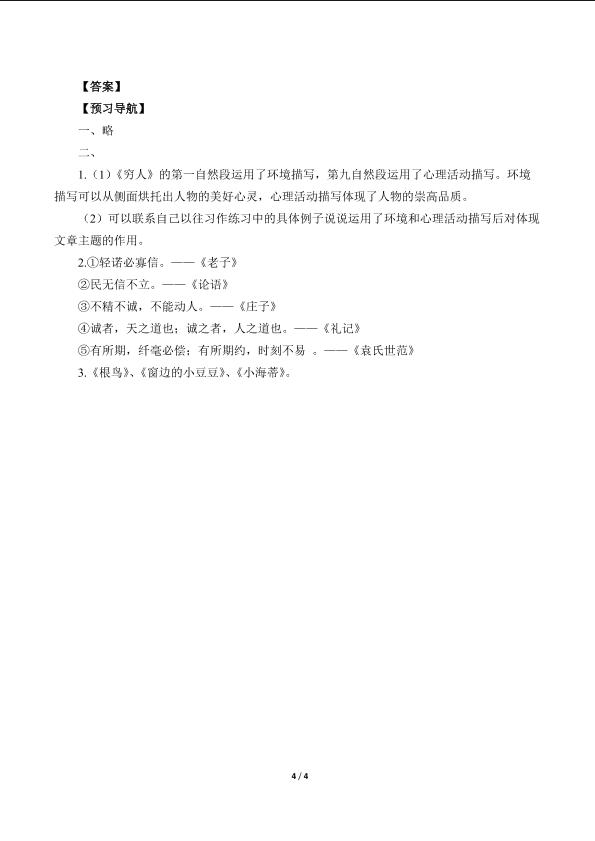 【答案】

【预习导航】

一、略

二、

1.（1）《穷人》的第一自然段运用了环境描写，第九自然段运用了心理活动描写。环境描写可以从侧面烘托出人物的美好心灵，心理活动描写体现了人物的崇高品质。

（2）可以联系自己以往习作练习中的具体例子说说运用了环境和心理活动描写后对体现文章主题的作用。

2.①轻诺必寡信。——《老子》

②民无信不立。——《论语》

③不精不诚，不能动人。——《庄子》

④诚者，天之道也；诚之者，人之道也。——《礼记》

⑤有所期，纤毫必偿；有所期约，时刻不易 。——《袁氏世范》

3.《根鸟》、《窗边的小豆豆》、《小海蒂》。

4 / 4